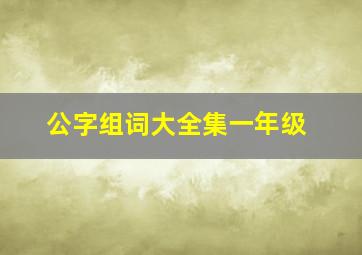 公字组词大全集一年级